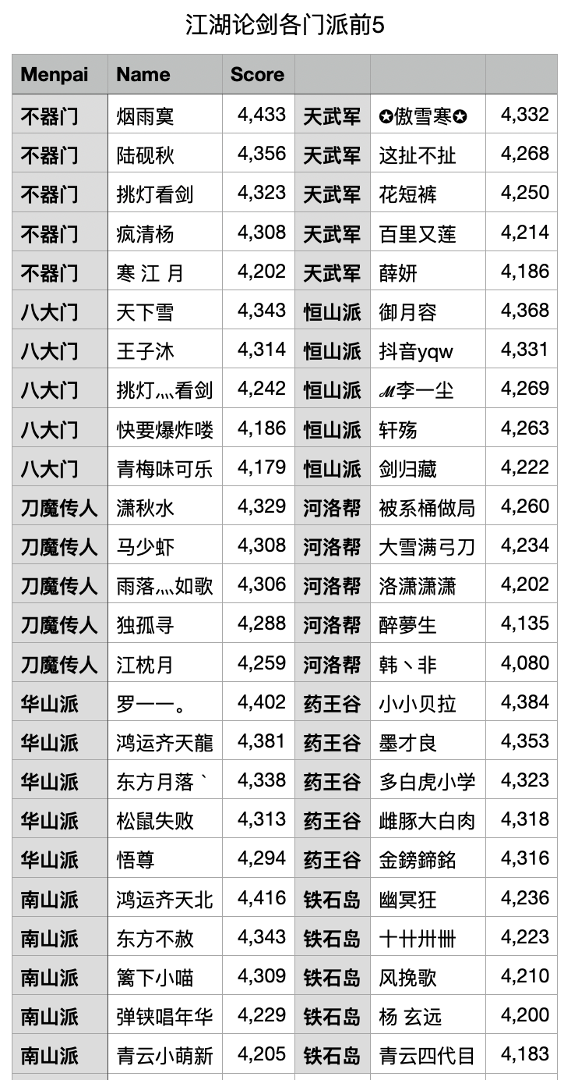 江湖论剑各门派前5

| Menpai | Name | Score | | | |
|---|---|---|---|---|---|
| 不器门 | 烟雨寞 | 4,433 | 天武军 | ✪傲雪寒✪ | 4,332 |
| 不器门 | 陆砚秋 | 4,356 | 天武军 | 这扯不扯 | 4,268 |
| 不器门 | 挑灯看剑 | 4,323 | 天武军 | 花短裤 | 4,250 |
| 不器门 | 疯清杨 | 4,308 | 天武军 | 百里又莲 | 4,214 |
| 不器门 | 寒 江 月 | 4,202 | 天武军 | 薛妍 | 4,186 |
| 八大门 | 天下雪 | 4,343 | 恒山派 | 御月容 | 4,368 |
| 八大门 | 王子沐 | 4,314 | 恒山派 | 抖音yqw | 4,331 |
| 八大门 | 挑灯灬看剑 | 4,242 | 恒山派 | 𝓜李一尘 | 4,269 |
| 八大门 | 快要爆炸喽 | 4,186 | 恒山派 | 轩殇 | 4,263 |
| 八大门 | 青梅味可乐 | 4,179 | 恒山派 | 剑归藏 | 4,222 |
| 刀魔传人 | 潇秋水 | 4,329 | 河洛帮 | 被系桶做局 | 4,260 |
| 刀魔传人 | 马少虾 | 4,308 | 河洛帮 | 大雪满弓刀 | 4,234 |
| 刀魔传人 | 雨落灬如歌 | 4,306 | 河洛帮 | 洛潇潇潇 | 4,202 |
| 刀魔传人 | 独孤寻 | 4,288 | 河洛帮 | 醉夢生 | 4,135 |
| 刀魔传人 | 江枕月 | 4,259 | 河洛帮 | 韩丶非 | 4,080 |
| 华山派 | 罗一一。 | 4,402 | 药王谷 | 小小贝拉 | 4,384 |
| 华山派 | 鸿运齐天龍 | 4,381 | 药王谷 | 墨才良 | 4,353 |
| 华山派 | 东方月落` | 4,338 | 药王谷 | 多白虎小学 | 4,323 |
| 华山派 | 松鼠失败 | 4,313 | 药王谷 | 雌豚大白肉 | 4,318 |
| 华山派 | 悟尊 | 4,294 | 药王谷 | 金鎊鍗銘 | 4,316 |
| 南山派 | 鸿运齐天北 | 4,416 | 铁石岛 | 幽冥狂 | 4,236 |
| 南山派 | 东方不赦 | 4,343 | 铁石岛 | 十卄卅卌 | 4,223 |
| 南山派 | 篱下小喵 | 4,309 | 铁石岛 | 风挽歌 | 4,210 |
| 南山派 | 弹铗唱年华 | 4,229 | 铁石岛 | 杨 玄远 | 4,200 |
| 南山派 | 青云小萌新 | 4,205 | 铁石岛 | 青云四代目 | 4,183 |